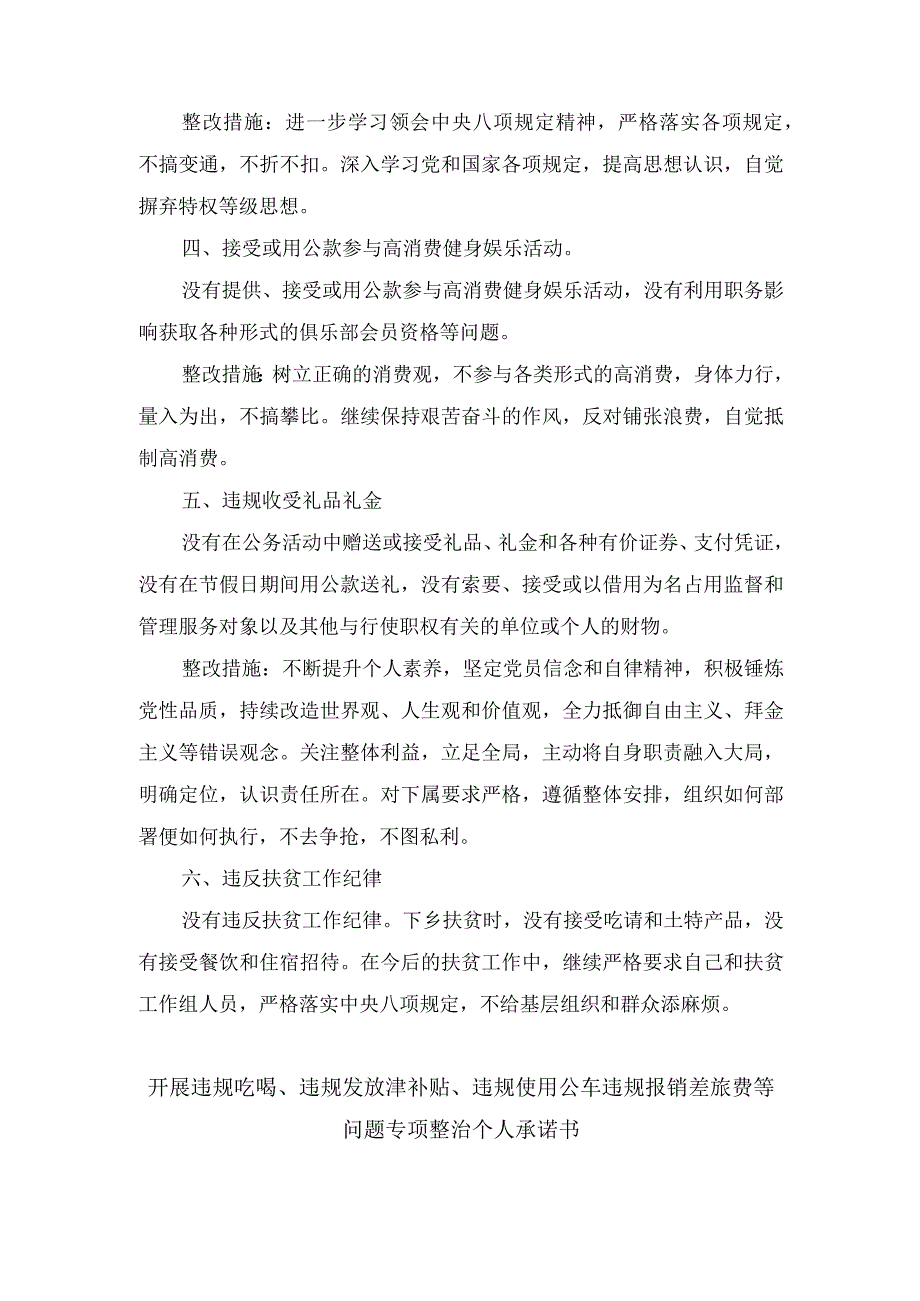 整改措施：进一步学习领会中央八项规定精神，严格落实各项规定，不搞变通，不折不扣。深入学习党和国家各项规定，提高思想认识，自觉摒弃特权等级思想。

四、接受或用公款参与高消费健身娱乐活动。

没有提供、接受或用公款参与高消费健身娱乐活动，没有利用职务影响获取各种形式的俱乐部会员资格等问题。

整改措施：树立正确的消费观，不参与各类形式的高消费，身体力行，量入为出，不搞攀比。继续保持艰苦奋斗的作风，反对铺张浪费，自觉抵制高消费。

五、违规收受礼品礼金

没有在公务活动中赠送或接受礼品、礼金和各种有价证券、支付凭证，没有在节假日期间用公款送礼，没有索要、接受或以借用为名占用监督和管理服务对象以及其他与行使职权有关的单位或个人的财物。

整改措施：不断提升个人素养，坚定党员信念和自律精神，积极锤炼党性品质，持续改造世界观、人生观和价值观，全力抵御自由主义、拜金主义等错误观念。关注整体利益，立足全局，主动将自身职责融入大局，明确定位，认识责任所在。对下属要求严格，遵循整体安排，组织如何部署便如何执行，不去争抢，不图私利。

六、违反扶贫工作纪律

没有违反扶贫工作纪律。下乡扶贫时，没有接受吃请和土特产品，没有接受餐饮和住宿招待。在今后的扶贫工作中，继续严格要求自己和扶贫工作组人员，严格落实中央八项规定，不给基层组织和群众添麻烦。

开展违规吃喝、违规发放津补贴、违规使用公车违规报销差旅费等问题专项整治个人承诺书